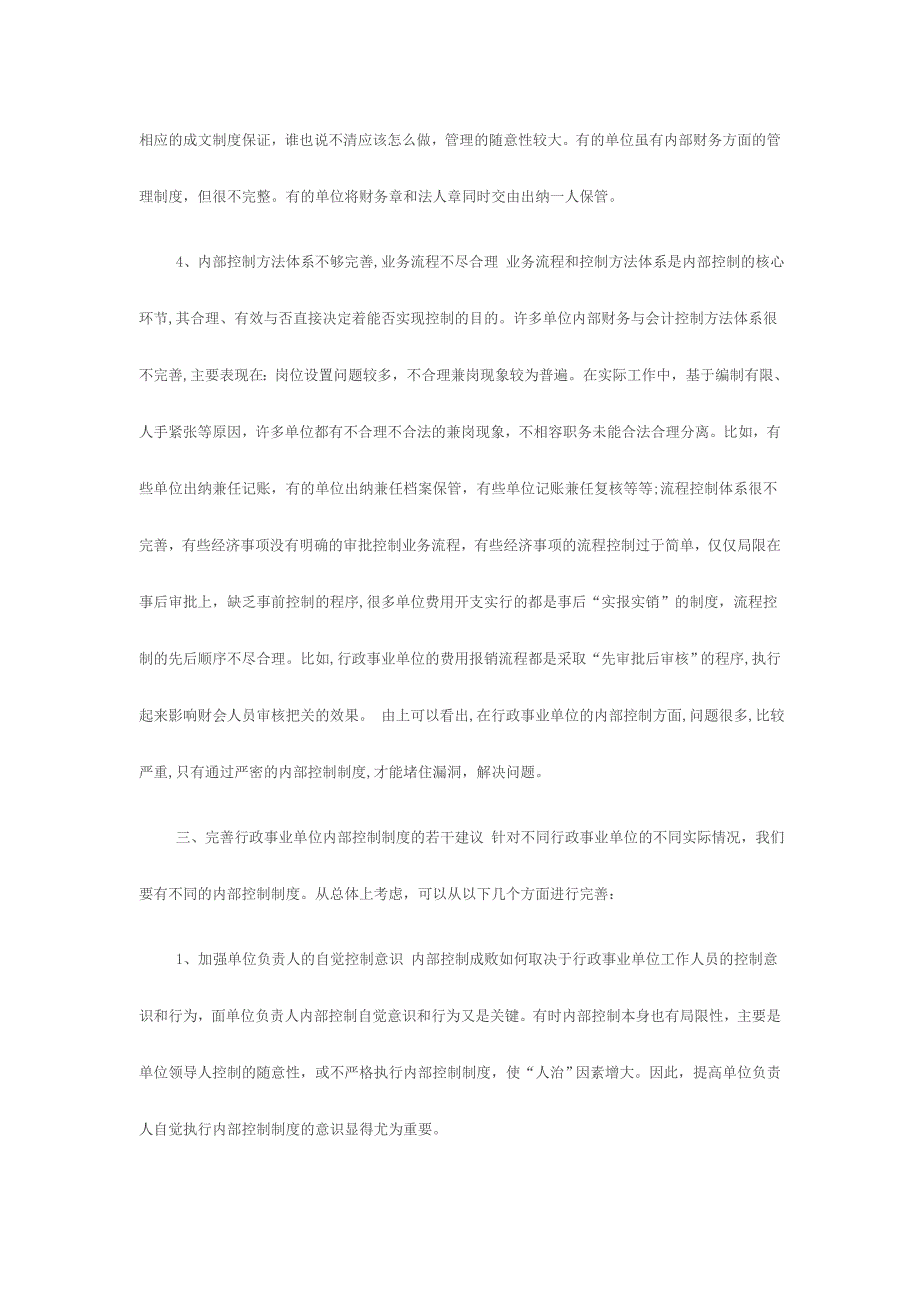 相应的成文制度保证，谁也说不清应该怎么做，管理的随意性较大。有的单位虽有内部财务方面的管理制度，但很不完整。有的单位将财务章和法人章同时交由出纳一人保管。

4、内部控制方法体系不够完善,业务流程不尽合理 业务流程和控制方法体系是内部控制的核心环节,其合理、有效与否直接决定着能否实现控制的目的。许多单位内部财务与会计控制方法体系很不完善,主要表现在:岗位设置问题较多，不合理兼岗现象较为普遍。在实际工作中，基于编制有限、人手紧张等原因，许多单位都有不合理不合法的兼岗现象，不相容职务未能合法合理分离。比如，有些单位出纳兼任记账，有的单位出纳兼任档案保管，有些单位记账兼任复核等等;流程控制体系很不完善，有些经济事项没有明确的审批控制业务流程，有些经济事项的流程控制过于简单，仅仅局限在事后审批上，缺乏事前控制的程序,很多单位费用开支实行的都是事后“实报实销”的制度，流程控制的先后顺序不尽合理。比如,行政事业单位的费用报销流程都是采取“先审批后审核”的程序,执行起来影响财会人员审核把关的效果。 由上可以看出,在行政事业单位的内部控制方面,问题很多,比较严重,只有通过严密的内部控制制度,才能堵住漏洞，解决问题。

三、完善行政事业单位内部控制制度的若干建议 针对不同行政事业单位的不同实际情况，我们要有不同的内部控制制度。从总体上考虑，可以从以下几个方面进行完善：

1、加强单位负责人的自觉控制意识 内部控制成败如何取决于行政事业单位工作人员的控制意识和行为，而单位负责人内部控制自觉意识和行为又是关键。有时内部控制本身也有局限性，主要是单位领导人控制的随意性，或不严格执行内部控制制度，使“人治”因素增大。因此，提高单位负责人自觉执行内部控制制度的意识显得尤为重要。